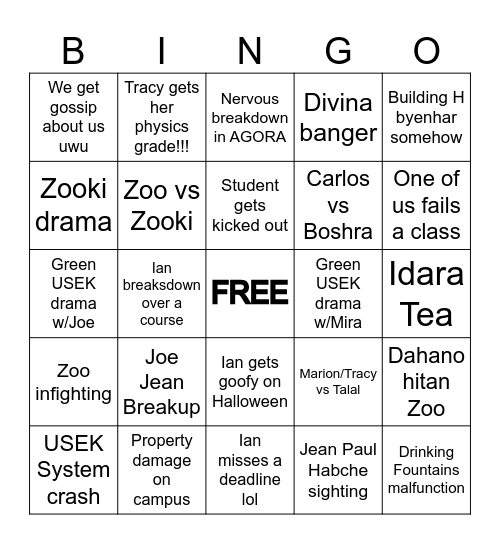 | B | I | N | G | O |
|---|---|---|---|---|
| We get gossip about us uwu | Tracy gets her physics grade!!! | Nervous breakdown in AGORA | Divina banger | Building H byenhar somehow |
| Zooki drama | Zoo vs Zooki | Student gets kicked out | Carlos vs Boshra | One of us fails a class |
| Green USEK drama w/Joe | Ian breaksdown over a course | FREE | Green USEK drama w/Mira | Idara Tea |
| Zoo infighting | Joe Jean Breakup | Ian gets goofy on Halloween | Marion/Tracy vs Talal | Dahano hitan Zoo |
| USEK System crash | Property damage on campus | Ian misses a deadline lol | Jean Paul Habche sighting | Drinking Fountains malfunction |